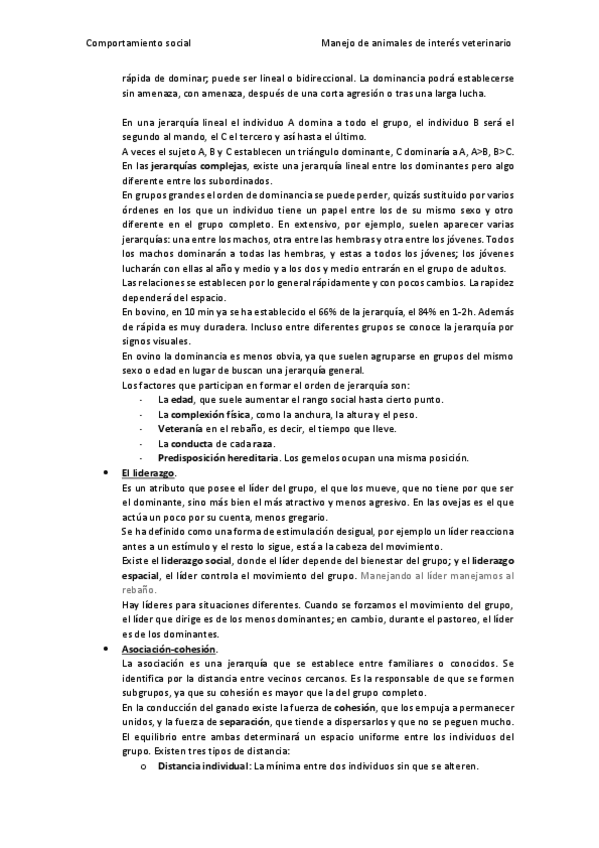 Comportamiento social

Manejo de animales de interés veterinario

rápida de dominar; puede ser lineal o bidireccional. La dominancia podrá establecerse sin amenaza, con amenaza, después de una corta agresión o tras una larga lucha.

En una jerarquía lineal el individuo A domina a todo el grupo, el individuo B será el segundo al mando, el C el tercero y así hasta el último.
A veces el sujeto A, B y C establecen un triángulo dominante, C dominaría a A, A>B, B>C.
En las jerarquías complejas, existe una jerarquía lineal entre los dominantes pero algo diferente entre los subordinados.
En grupos grandes el orden de dominancia se puede perder, quizás sustituido por varios órdenes en los que un individuo tiene un papel entre los de su mismo sexo y otro diferente en el grupo completo. En extensivo, por ejemplo, suelen aparecer varias jerarquías: una entre los machos, otra entre las hembras y otra entre los jóvenes. Todos los machos dominarán a todas las hembras, y estas a todos los jóvenes; los jóvenes lucharán con ellas al año y medio y a los dos y medio entrarán en el grupo de adultos.
Las relaciones se establecen por lo general rápidamente y con pocos cambios. La rapidez dependerá del espacio.
En bovino, en 10 min ya se ha establecido el 66% de la jerarquía, el 84% en 1-2h. Además de rápida es muy duradera. Incluso entre diferentes grupos se conoce la jerarquía por signos visuales.
En ovino la dominancia es menos obvia, ya que suelen agruparse en grupos del mismo sexo o edad en lugar de buscan una jerarquía general.
Los factores que participan en formar el orden de jerarquía son:
- La edad, que suele aumentar el rango social hasta cierto punto.
- La complexión física, como la anchura, la altura y el peso.
- Veteranía en el rebaño, es decir, el tiempo que lleve.
- La conducta de cada raza.
- Predisposición hereditaria. Los gemelos ocupan una misma posición.

• El liderazgo.
Es un atributo que posee el líder del grupo, el que los mueve, que no tiene por que ser el dominante, sino más bien el más atractivo y menos agresivo. En las ovejas es el que actúa un poco por su cuenta, menos gregario.
Se ha definido como una forma de estimulación desigual, por ejemplo un líder reacciona antes a un estímulo y el resto lo sigue, está a la cabeza del movimiento.
Existe el liderazgo social, donde el líder depende del bienestar del grupo; y el liderazgo espacial, el líder controla el movimiento del grupo. Manejando al líder manejamos al rebaño.
Hay líderes para situaciones diferentes. Cuando se forzamos el movimiento del grupo, el líder que dirige es de los menos dominantes; en cambio, durante el pastoreo, el líder es de los dominantes.

• Asociación-cohesión.
La asociación es una jerarquía que se establece entre familiares o conocidos. Se identifica por la distancia entre vecinos cercanos. Es la responsable de que se formen subgrupos, ya que su cohesión es mayor que la del grupo completo.
En la conducción del ganado existe la fuerza de cohesión, que los empuja a permanecer unidos, y la fuerza de separación, que tiende a dispersarlos y que no se peguen mucho.
El equilibrio entre ambas determinará un espacio uniforme entre los individuos del grupo. Existen tres tipos de distancia:
o Distancia individual: La mínima entre dos individuos sin que se alteren.